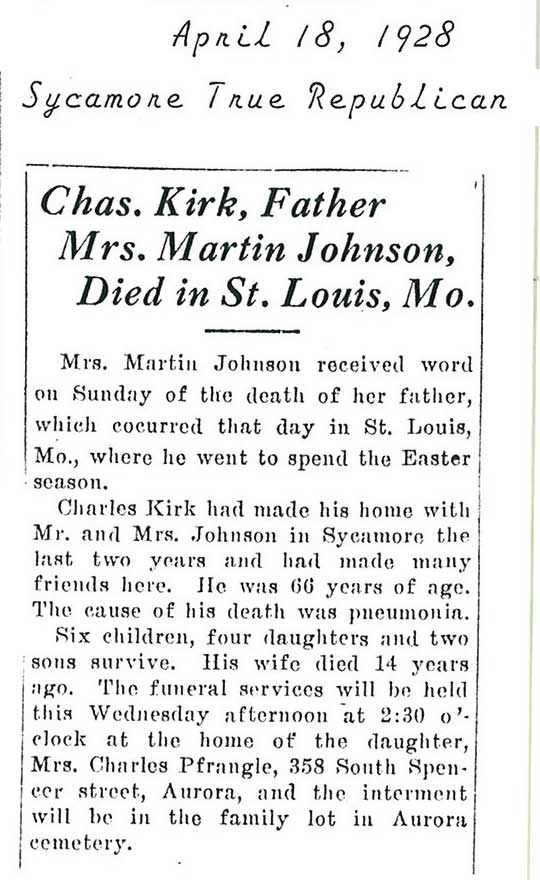 April 18, 1928

Sycamore True Republican

Chas. Kirk, Father Mrs. Martin Johnson, Died in St. Louis, Mo.

Mrs. Martin Johnson received word on Sunday of the death of her father, which cocurred that day in St. Louis, Mo., where he went to spend the Easter season.

Charles Kirk had made his home with Mr. and Mrs. Johnson in Sycamore the last two years and had made many friends here. He was 66 years of age. The cause of his death was pneumonia.

Six children, four daughters and two sons survive. His wife died 14 years ago. The funeral services will be held this Wednesday afternoon at 2:30 o'clock at the home of the daughter, Mrs. Charles Pfrangle, 358 South Spencer street, Aurora, and the interment will be in the family lot in Aurora cemetery.